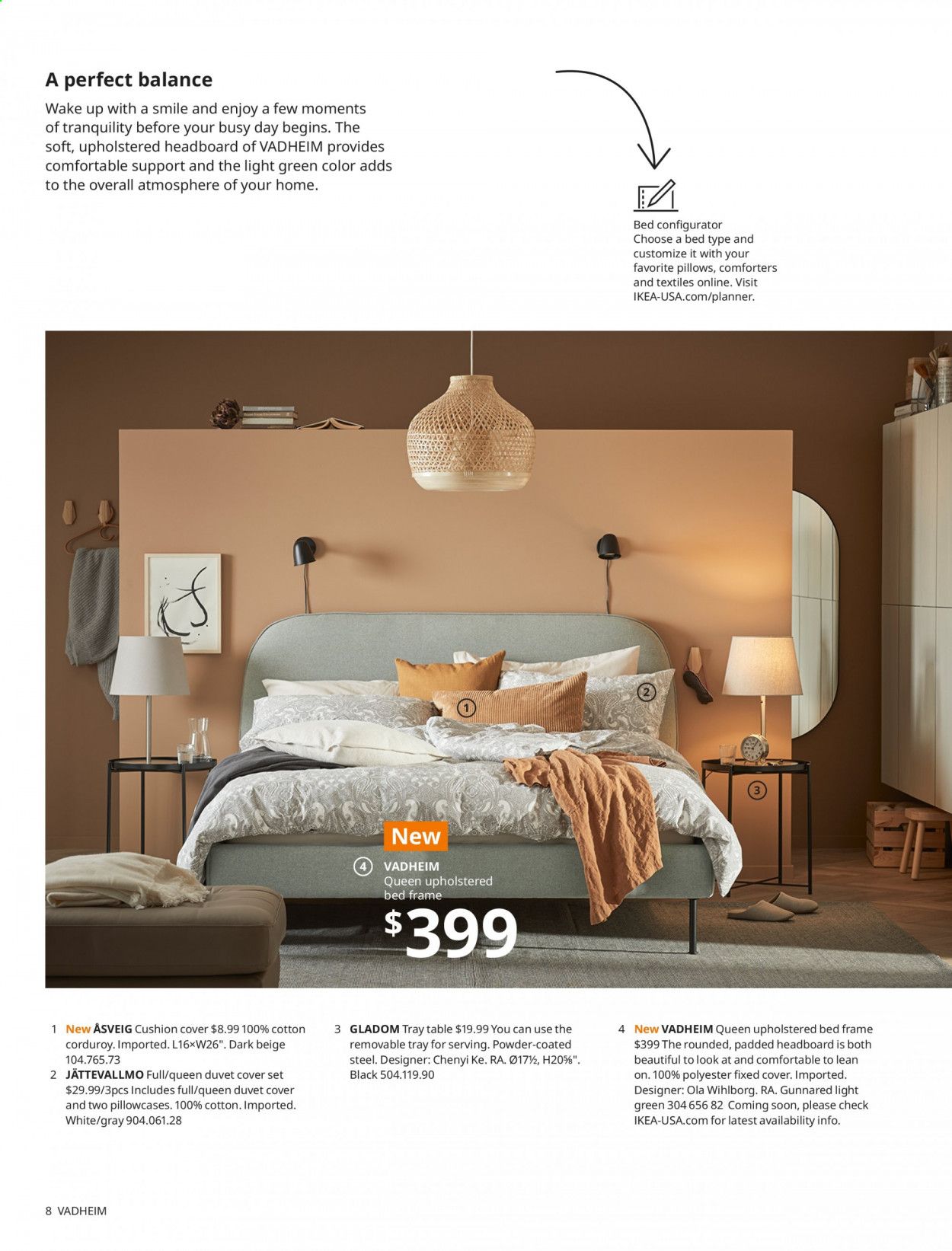 A perfect balance

Wake up with a smile and enjoy a few moments of tranquility before your busy day begins. The soft, upholstered headboard of VADHEIM provides comfortable support and the light green color adds to the overall atmosphere of your home.

Bed configurator
Choose a bed type and customize it with your favorite pillows, comforters and textiles online. Visit IKEA-USA.com/planner.

1

2

3

New

4 VADHEIM
Queen upholstered bed frame
$399

1 New ÅSVEIG Cushion cover $8.99 100% cotton corduroy. Imported. L16×W26". Dark beige 104.765.73
2 JÄTTEVALLMO Full/queen duvet cover set $29.99/3pcs Includes full/queen duvet cover and two pillowcases. 100% cotton. Imported. White/gray 904.061.28

3 GLADOM Tray table $19.99 You can use the removable tray for serving. Powder-coated steel. Designer: Chenyi Ke. RA. Ø17½, H20⅝". Black 504.119.90

4 New VADHEIM Queen upholstered bed frame $399 The rounded, padded headboard is both beautiful to look at and comfortable to lean on. 100% polyester fixed cover. Imported. Designer: Ola Wihlborg. RA. Gunnared light green 304 656 82 Coming soon, please check IKEA-USA.com for latest availability info.

8 VADHEIM